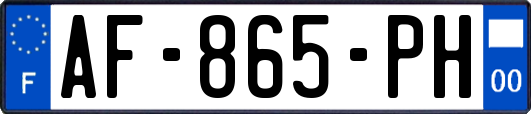 F
AF-865-PH
00